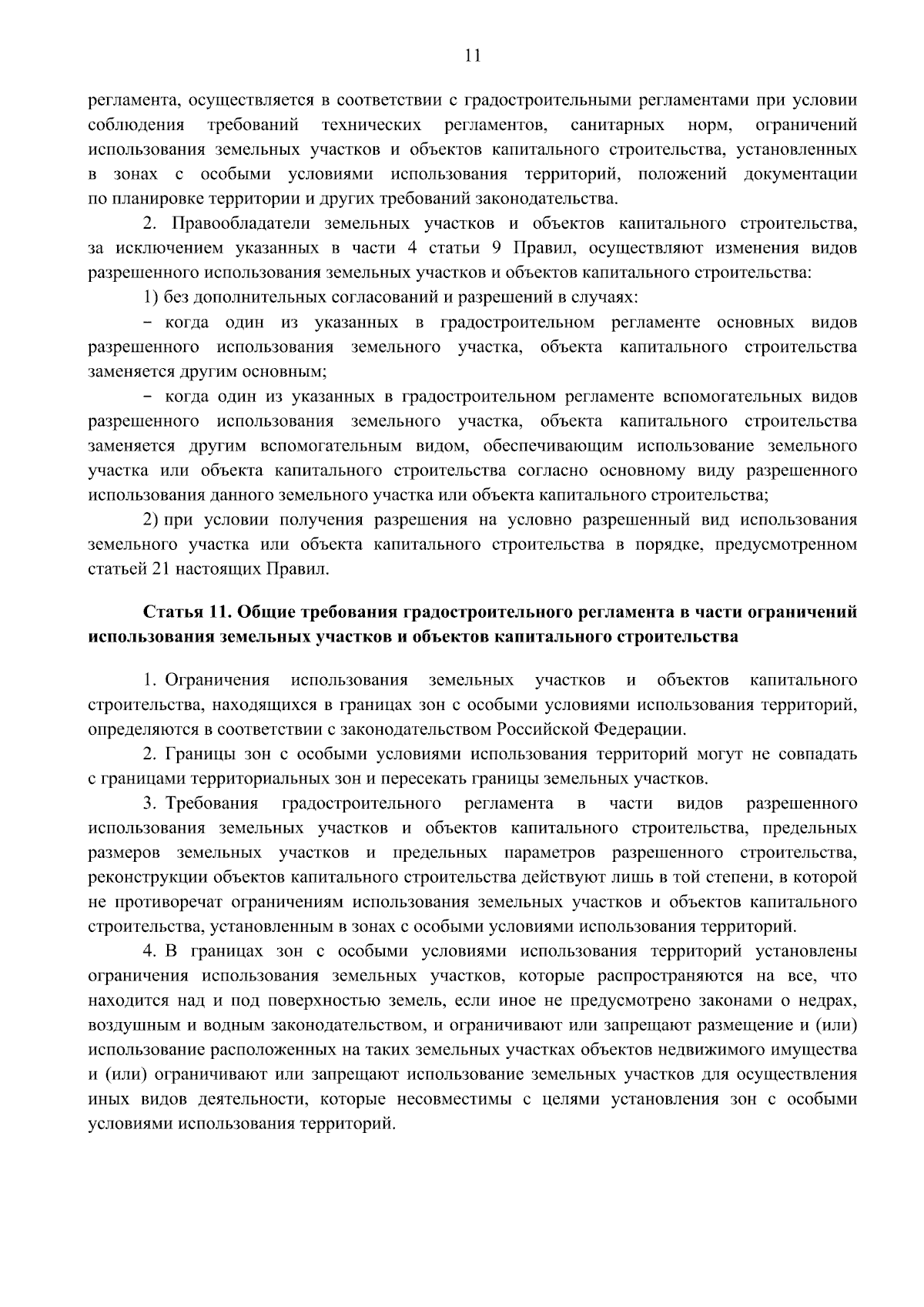 11

регламента, осуществляется в соответствии с градостроительными регламентами при условии соблюдения требований технических регламентов, санитарных норм, ограничений использования земельных участков и объектов капитального строительства, установленных в зонах с особыми условиями использования территорий, положений документации по планировке территории и других требований законодательства.

2. Правообладатели земельных участков и объектов капитального строительства, за исключением указанных в части 4 статьи 9 Правил, осуществляют изменения видов разрешенного использования земельных участков и объектов капитального строительства:

1) без дополнительных согласований и разрешений в случаях:

– когда один из указанных в градостроительном регламенте основных видов разрешенного использования земельного участка, объекта капитального строительства заменяется другим основным;

– когда один из указанных в градостроительном регламенте вспомогательных видов разрешенного использования земельного участка, объекта капитального строительства заменяется другим вспомогательным видом, обеспечивающим использование земельного участка или объекта капитального строительства согласно основному виду разрешенного использования данного земельного участка или объекта капитального строительства;

2) при условии получения разрешения на условно разрешенный вид использования земельного участка или объекта капитального строительства в порядке, предусмотренном статьей 21 настоящих Правил.

Статья 11. Общие требования градостроительного регламента в части ограничений использования земельных участков и объектов капитального строительства

1. Ограничения использования земельных участков и объектов капитального строительства, находящихся в границах зон с особыми условиями использования территорий, определяются в соответствии с законодательством Российской Федерации.

2. Границы зон с особыми условиями использования территорий могут не совпадать с границами территориальных зон и пересекать границы земельных участков.

3. Требования градостроительного регламента в части видов разрешенного использования земельных участков и объектов капитального строительства, предельных размеров земельных участков и предельных параметров разрешенного строительства, реконструкции объектов капитального строительства действуют лишь в той степени, в которой не противоречат ограничениям использования земельных участков и объектов капитального строительства, установленным в зонах с особыми условиями использования территорий.

4. В границах зон с особыми условиями использования территорий установлены ограничения использования земельных участков, которые распространяются на все, что находится над и под поверхностью земель, если иное не предусмотрено законами о недрах, воздушным и водным законодательством, и ограничивают или запрещают размещение и (или) использование расположенных на таких земельных участках объектов недвижимого имущества и (или) ограничивают или запрещают использование земельных участков для осуществления иных видов деятельности, которые несовместимы с целями установления зон с особыми условиями использования территорий.